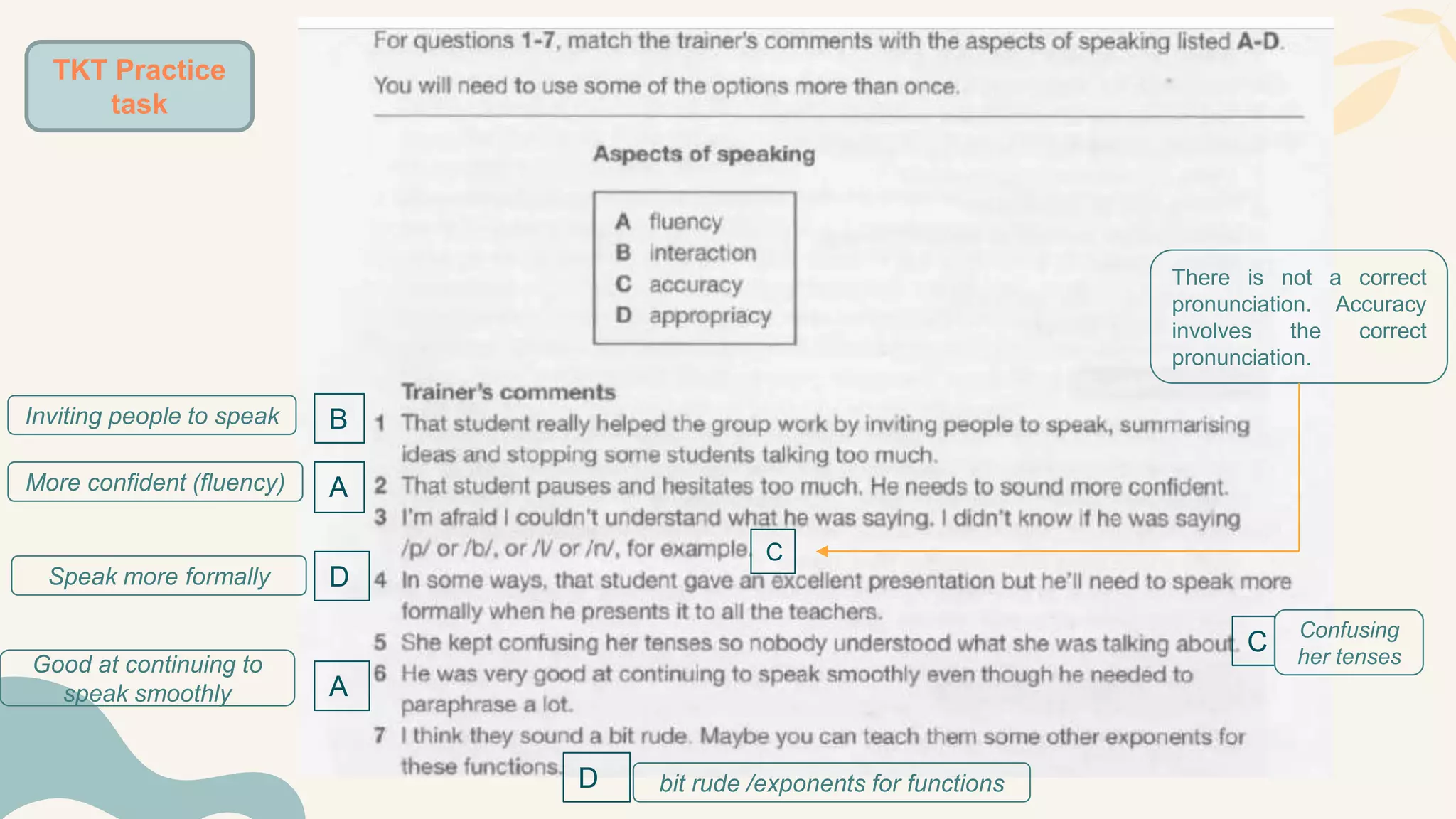 TKT Practice task

For questions 1-7, match the trainer's comments with the aspects of speaking listed A-D.

You will need to use some of the options more than once.

Aspects of speaking

A fluency
B interaction
C accuracy
D appropriacy

There is not a correct pronunciation. Accuracy involves the correct pronunciation.

Trainer's comments

Inviting people to speak

B

1 That student really helped the group work by inviting people to speak, summarising ideas and stopping some students talking too much.

More confident (fluency)

A

2 That student pauses and hesitates too much. He needs to sound more confident.

3 I'm afraid I couldn't understand what he was saying. I didn't know if he was saying /p/ or /b/, or /l/ or /n/, for example.

C

Speak more formally

D

4 In some ways, that student gave an excellent presentation but he'll need to speak more formally when he presents it to all the teachers.

5 She kept confusing her tenses so nobody understood what she was talking about.

C

Confusing her tenses

Good at continuing to speak smoothly

A

6 He was very good at continuing to speak smoothly even though he needed to paraphrase a lot.

7 I think they sound a bit rude. Maybe you can teach them some other exponents for these functions.

D

bit rude /exponents for functions